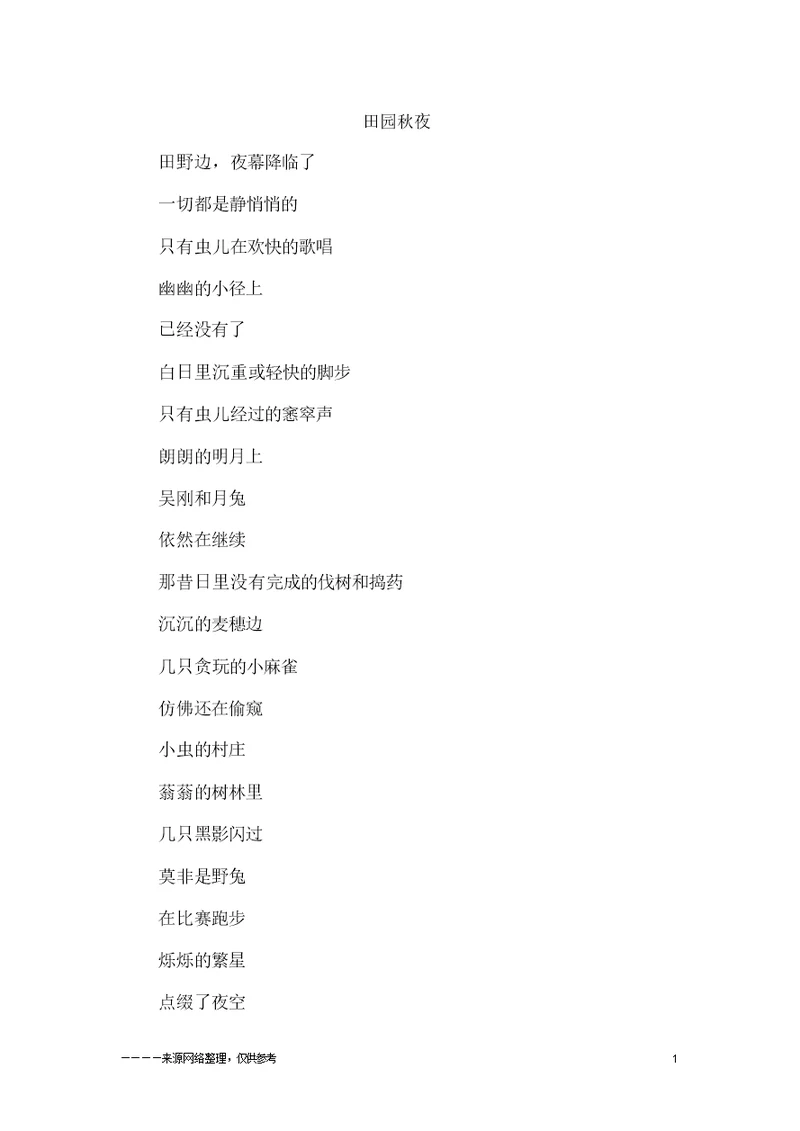 田园秋夜

田野边，夜幕降临了

一切都是静悄悄的

只有虫儿在欢快的歌唱

幽幽的小径上

已经没有了

白日里沉重或轻快的脚步

只有虫儿经过的窸窣声

朗朗的明月上

吴刚和月兔

依然在继续

那昔日里没有完成的伐树和捣药

沉沉的麦穗边

几只贪玩的小麻雀

仿佛还在偷窥

小虫的村庄

蓊蓊的树林里

几只黑影闪过

莫非是野兔

在比赛跑步

烁烁的繁星

点缀了夜空

————来源网络整理，仅供参考

1